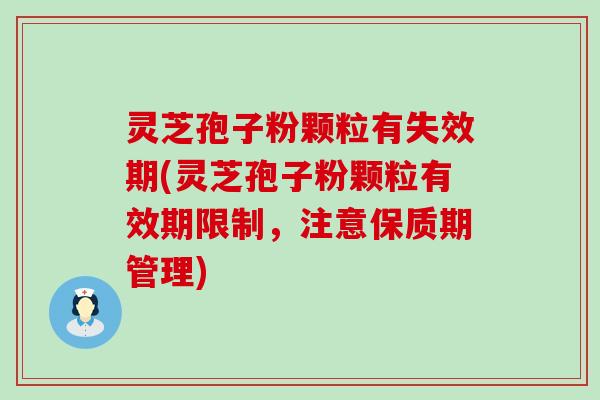 灵芝孢子粉颗粒有失效期(灵芝孢子粉颗粒有效期限制，注意保质期管理)